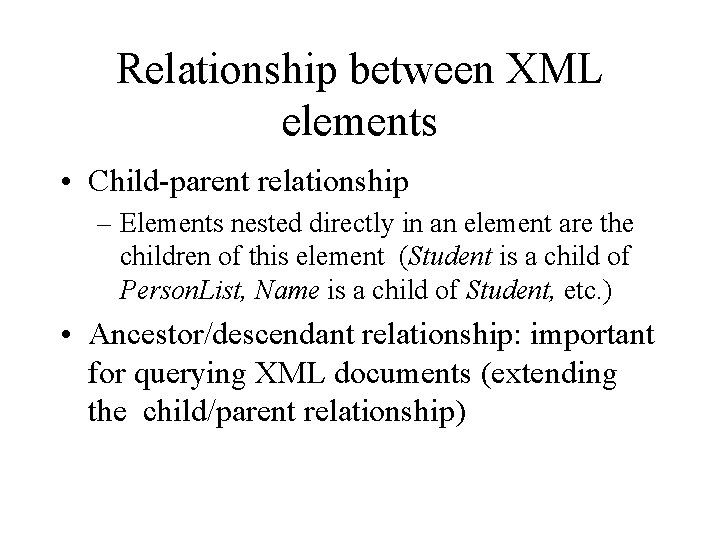 Relationship between XML elements

• Child-parent relationship
– Elements nested directly in an element are the children of this element (Student is a child of PersonList, Name is a child of Student, etc.)

• Ancestor/descendant relationship: important for querying XML documents (extending the child/parent relationship)